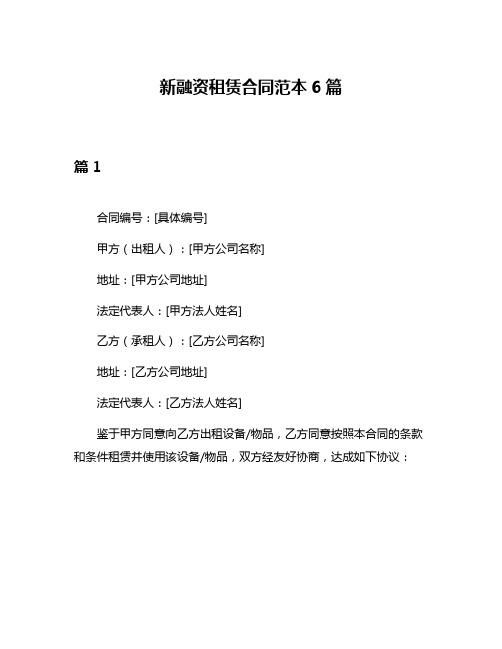 新融资租赁合同范本 6 篇

篇 1

合同编号：[具体编号]

甲方（出租人）：[甲方公司名称]

地址：[甲方公司地址]

法定代表人：[甲方法人姓名]

乙方（承租人）：[乙方公司名称]

地址：[乙方公司地址]

法定代表人：[乙方法人姓名]

鉴于甲方同意向乙方出租设备/物品，乙方同意按照本合同的条款和条件租赁并使用该设备/物品，双方经友好协商，达成如下协议：